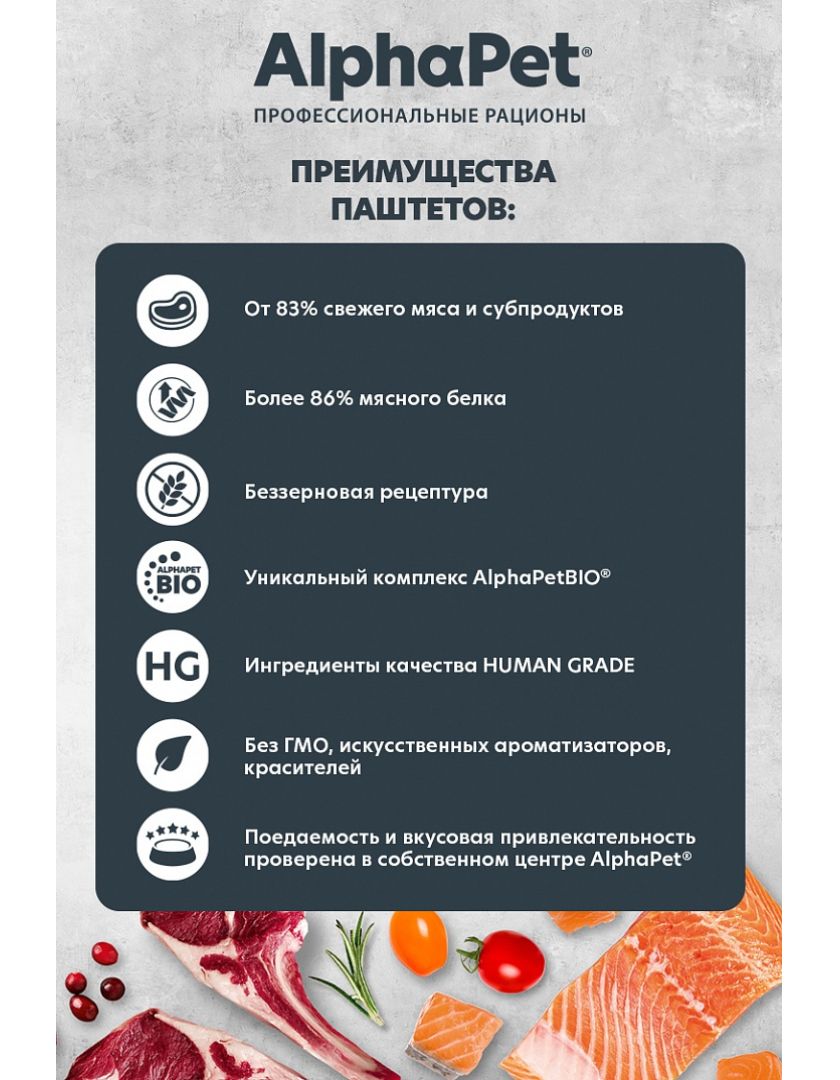 AlphaPet®
ПРОФЕССИОНАЛЬНЫЕ РАЦИОНЫ

ПРЕИМУЩЕСТВА ПАШТЕТОВ:

От 83% свежего мяса и субпродуктов

Более 86% мясного белка

Беззерновая рецептура

ALPHAPET BIO

Уникальный комплекс AlphaPetBIO®

HG

Ингредиенты качества HUMAN GRADE

Без ГМО, искусственных ароматизаторов, красителей

Поедаемость и вкусовая привлекательность проверена в собственном центре AlphaPet®